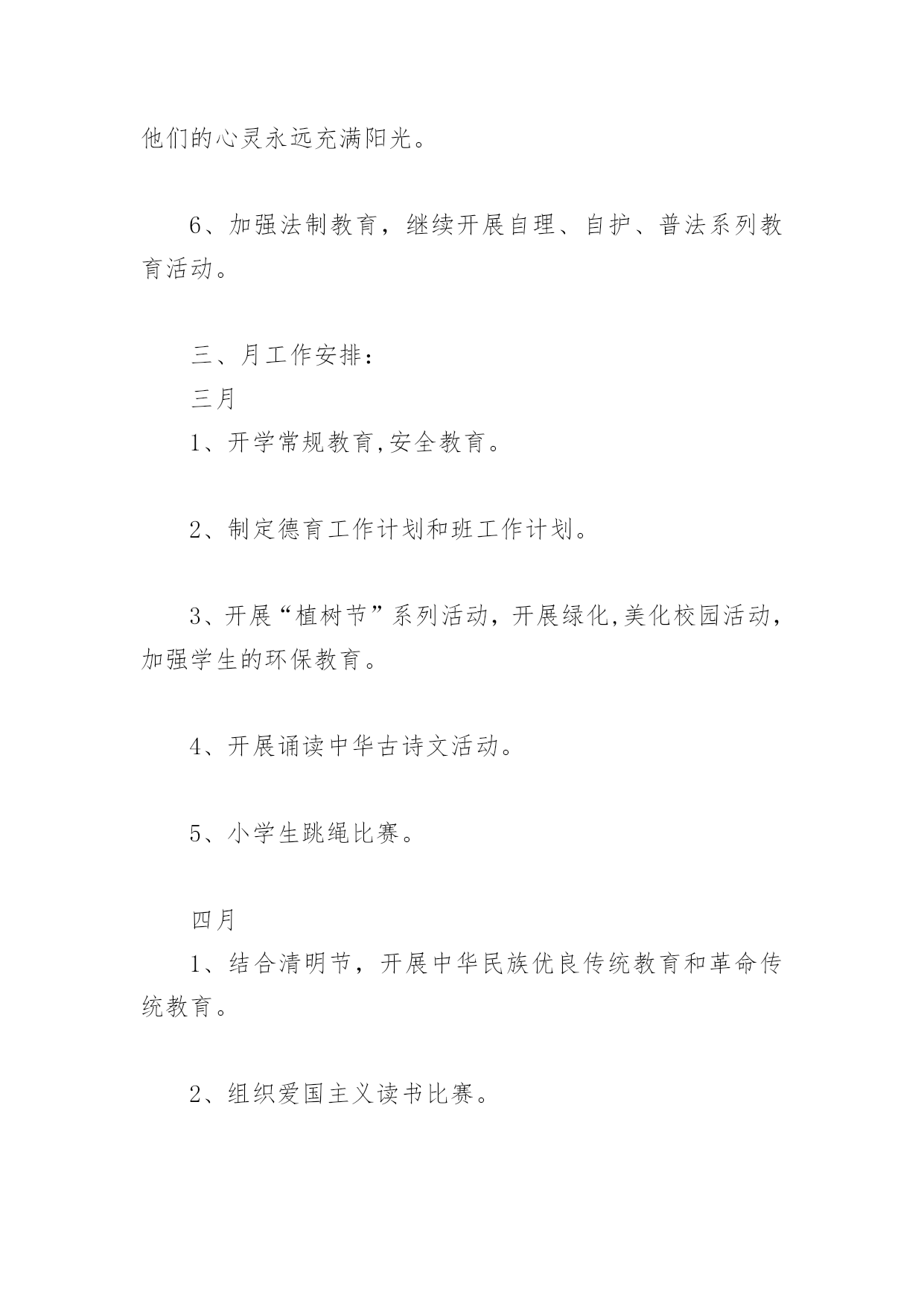 他们的心灵永远充满阳光。

6、加强法制教育，继续开展自理、自护、普法系列教育活动。

三、月工作安排：
三月
1、开学常规教育,安全教育。

2、制定德育工作计划和班工作计划。

3、开展“植树节”系列活动，开展绿化,美化校园活动，加强学生的环保教育。

4、开展诵读中华古诗文活动。

5、小学生跳绳比赛。

四月
1、结合清明节，开展中华民族优良传统教育和革命传统教育。

2、组织爱国主义读书比赛。